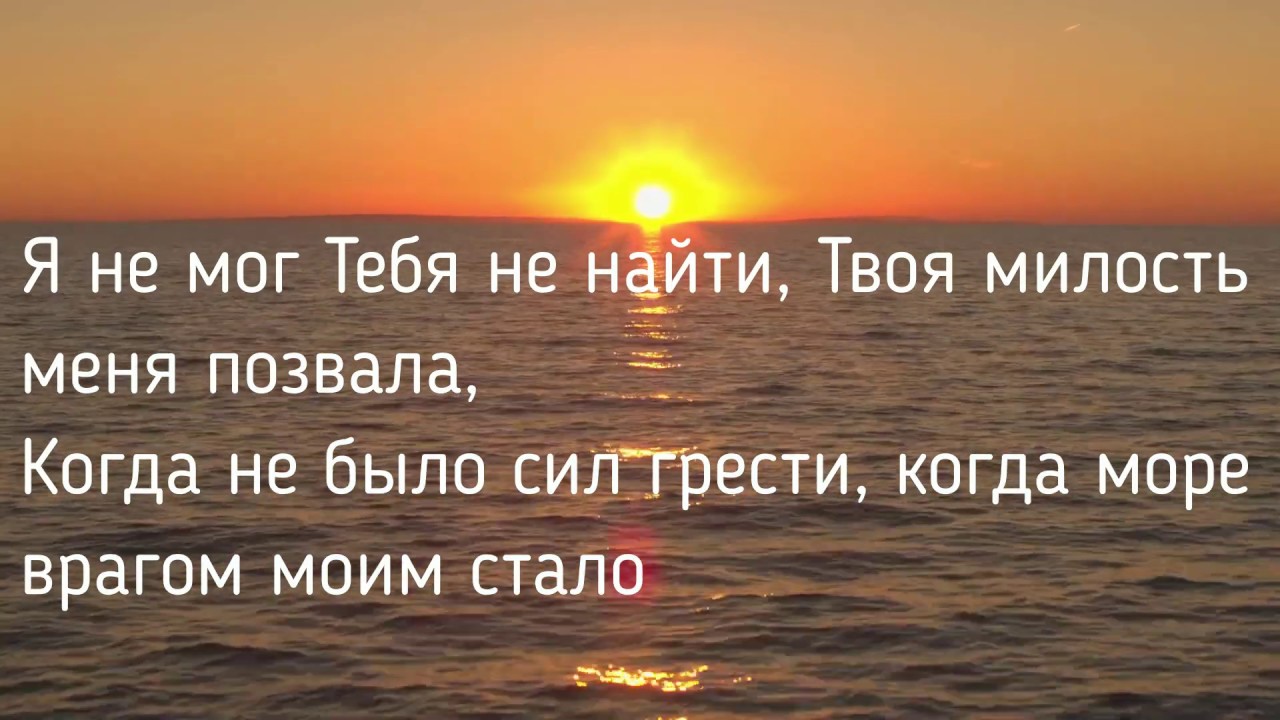 Я не мог Тебя не найти, Твоя милость меня позвала,
Когда не было сил грести, когда море врагом моим стало